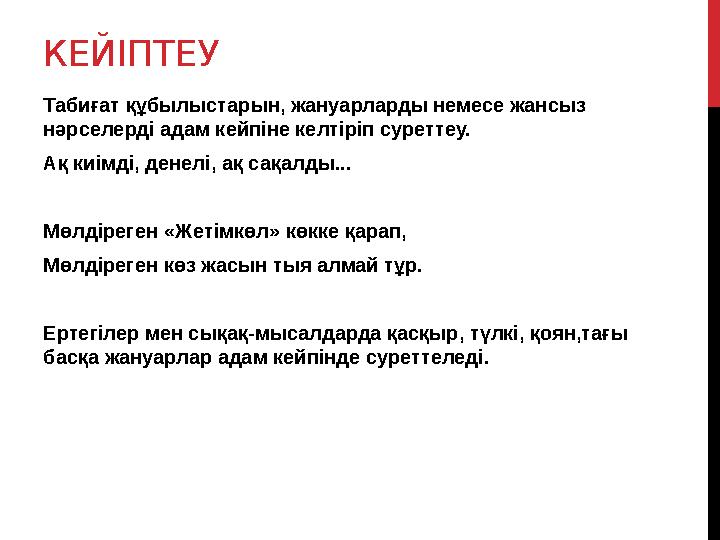 КЕЙІПТЕУ

Табиғат құбылыстарын, жануарларды немесе жансыз нәрселерді адам кейпіне келтіріп суреттеу.

Ақ киімді, денелі, ақ сақалды...

Мөлдіреген «Жетімкөл» көкке қарап,

Мөлдіреген көз жасын тыя алмай тұр.

Ертегілер мен сықақ-мысалдарда қасқыр, түлкі, қоян,тағы басқа жануарлар адам кейпінде суреттеледі.